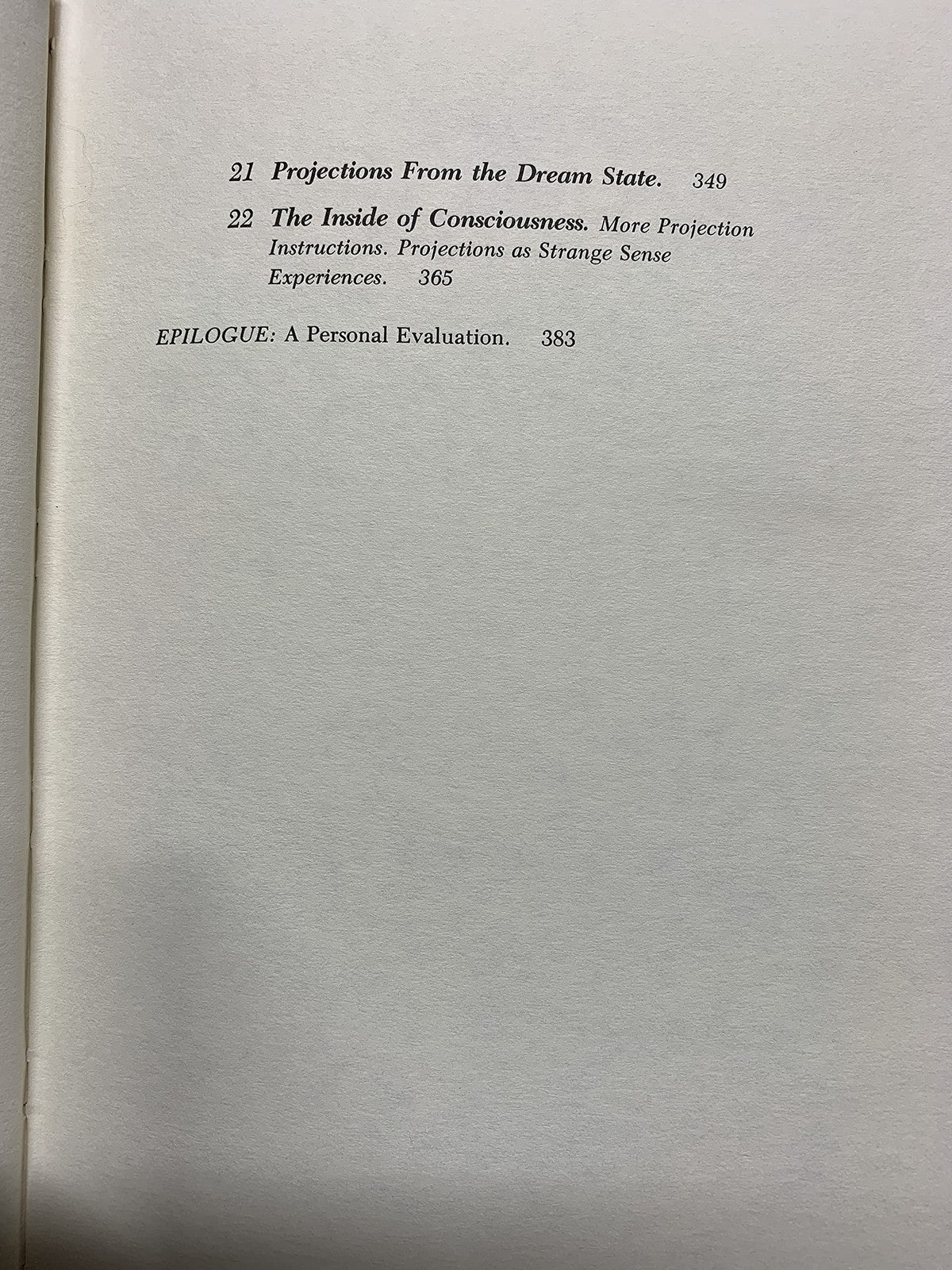 21 Projections From the Dream State. 349

22 The Inside of Consciousness. More Projection Instructions. Projections as Strange Sense Experiences. 365

EPILOGUE: A Personal Evaluation. 383